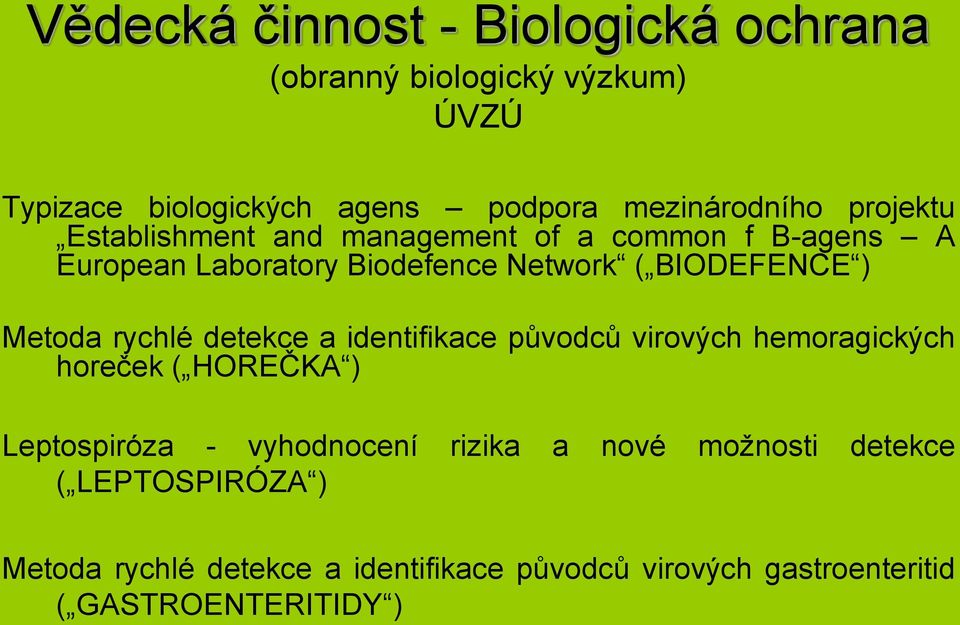 Vědecká činnost - Biologická ochrana
(obranný biologický výzkum)
ÚVZÚ

Typizace biologických agens – podpora mezinárodního projektu „Establishment and management of a common f B-agens – A European Laboratory Biodefence Network“ („BIODEFENCE“)

Metoda rychlé detekce a identifikace původců virových hemoragických horeček („HOREČKA“)

Leptospiróza - vyhodnocení rizika a nové možnosti detekce („LEPTOSPIRÓZA“)

Metoda rychlé detekce a identifikace původců virových gastroenteritid („GASTROENTERITIDY“)